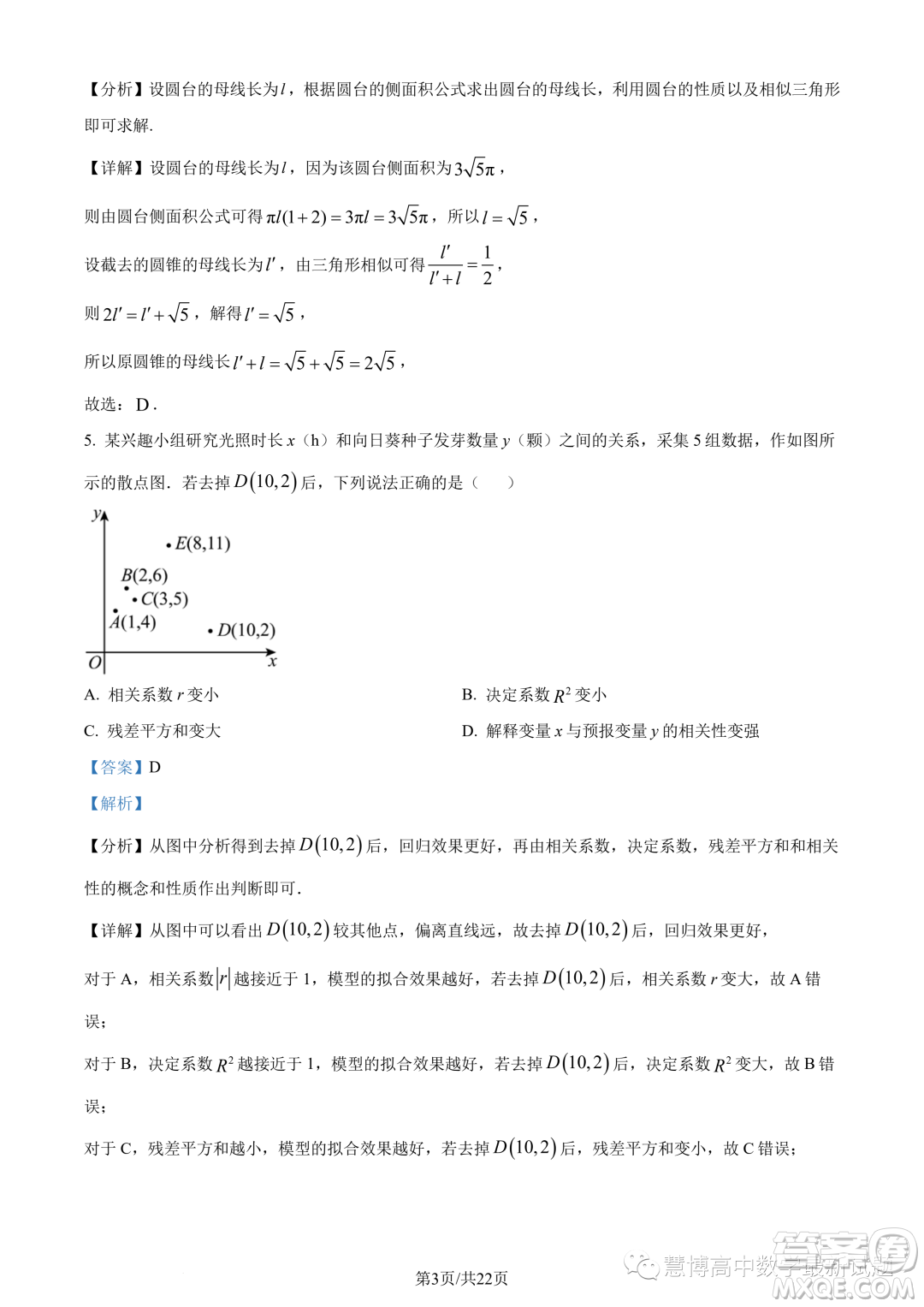 【分析】设圆台的母线长为$l$，根据圆台的侧面积公式求出圆台的母线长，利用圆台的性质以及相似三角形即可求解.

【详解】设圆台的母线长为$l$，因为该圆台侧面积为$3\sqrt{5}\pi$，

则由圆台侧面积公式可得$\pi l(1+2)=3\pi l=3\sqrt{5}\pi$，所以$l=\sqrt{5}$，

设截去的圆锥的母线长为$l'$，由三角形相似可得$\frac{l'}{l'+l}=\frac{1}{2}$，

则$2l'=l'+\sqrt{5}$，解得$l'=\sqrt{5}$，

所以原圆锥的母线长$l'+l=\sqrt{5}+\sqrt{5}=2\sqrt{5}$，

故选：D.

5. 某兴趣小组研究光照时长$x$（h）和向日葵种子发芽数量$y$（颗）之间的关系，采集5组数据，作如图所示的散点图．若去掉$D(10,2)$后，下列说法正确的是（　　）

$y$
$E(8,11)$
$B(2,6)$
$C(3,5)$
$A(1,4)$
$D(10,2)$
$O$
$x$

A. 相关系数$r$变小

B. 决定系数$R^2$变小

C. 残差平方和变大

D. 解释变量$x$与预报变量$y$的相关性变强

【答案】D

【解析】

【分析】从图中分析得到去掉$D(10,2)$后，回归效果更好，再由相关系数，决定系数，残差平方和和相关性的概念和性质作出判断即可.

【详解】从图中可以看出$D(10,2)$较其他点，偏离直线远，故去掉$D(10,2)$后，回归效果更好，

对于A，相关系数$|r|$越接近于1，模型的拟合效果越好，若去掉$D(10,2)$后，相关系数$r$变大，故A错误；

对于B，决定系数$R^2$越接近于1，模型的拟合效果越好，若去掉$D(10,2)$后，决定系数$R^2$变大，故B错误；

对于C，残差平方和越小，模型的拟合效果越好，若去掉$D(10,2)$后，残差平方和变小，故C错误；

第3页/共22页

慧博高中数学最新试题
答案圈
MXQE.COM